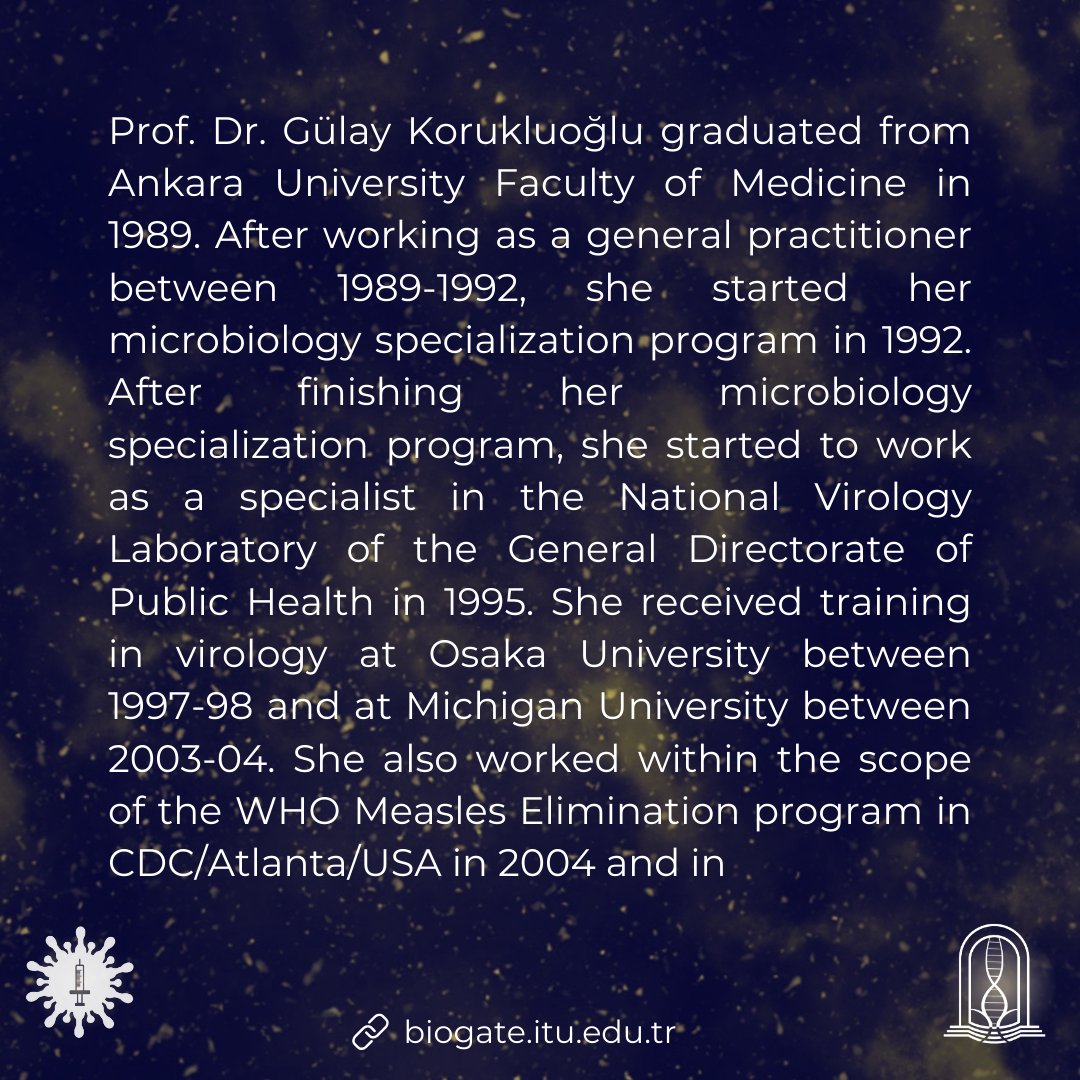 Prof. Dr. Gülay Korukluoğlu graduated from Ankara University Faculty of Medicine in 1989. After working as a general practitioner between 1989-1992, she started her microbiology specialization program in 1992. After finishing her microbiology specialization program, she started to work as a specialist in the National Virology Laboratory of the General Directorate of Public Health in 1995. She received training in virology at Osaka University between 1997-98 and at Michigan University between 2003-04. She also worked within the scope of the WHO Measles Elimination program in CDC/Atlanta/USA in 2004 and in

biogate.itu.edu.tr